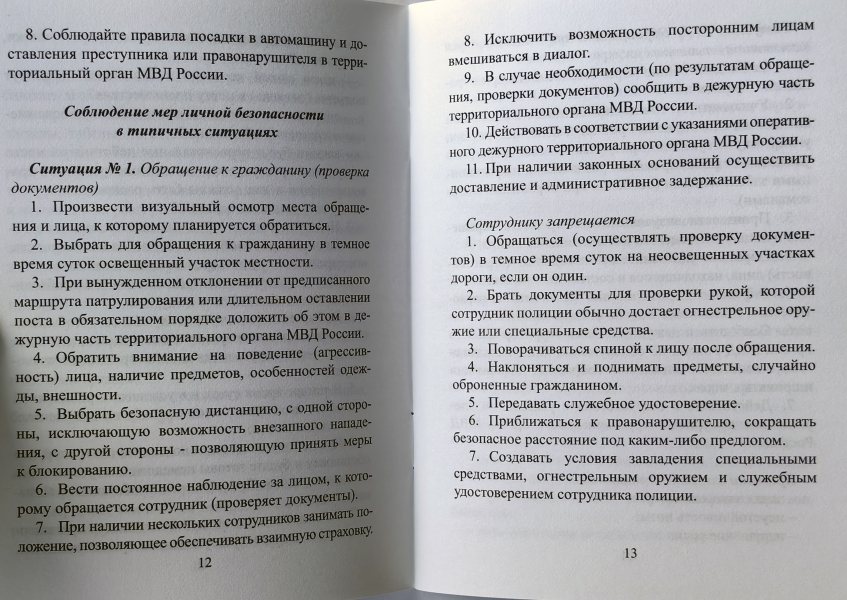 8. Соблюдайте правила посадки в автомашину и доставления преступника или правонарушителя в территориальный орган МВД России.

Соблюдение мер личной безопасности в типичных ситуациях

Ситуация № 1. Обращение к гражданину (проверка документов)

1. Произвести визуальный осмотр места обращения и лица, к которому планируется обратиться.

2. Выбрать для обращения к гражданину в темное время суток освещенный участок местности.

3. При вынужденном отклонении от предписанного маршрута патрулирования или длительном оставлении поста в обязательном порядке доложить об этом в дежурную часть территориального органа МВД России.

4. Обратить внимание на поведение (агрессивность) лица, наличие предметов, особенностей одежды, внешности.

5. Выбрать безопасную дистанцию, с одной стороны, исключающую возможность внезапного нападения, с другой стороны - позволяющую принять меры к блокированию.

6. Вести постоянное наблюдение за лицом, к которому обращается сотрудник (проверяет документы).

7. При наличии нескольких сотрудников занимать положение, позволяющее обеспечивать взаимную страховку.

12

8. Исключить возможность посторонним лицам вмешиваться в диалог.

9. В случае необходимости (по результатам обращения, проверки документов) сообщить в дежурную часть территориального органа МВД России.

10. Действовать в соответствии с указаниями оперативного дежурного территориального органа МВД России.

11. При наличии законных оснований осуществить доставление и административное задержание.

Сотруднику запрещается

1. Обращаться (осуществлять проверку документов) в темное время суток на неосвещенных участках дороги, если он один.

2. Брать документы для проверки рукой, которой сотрудник полиции обычно достает огнестрельное оружие или специальные средства.

3. Поворачиваться спиной к лицу после обращения.

4. Наклоняться и поднимать предметы, случайно оброненные гражданином.

5. Передавать служебное удостоверение.

6. Приближаться к правонарушителю, сокращать безопасное расстояние под каким-либо предлогом.

7. Создавать условия завладения специальными средствами, огнестрельным оружием и служебным удостоверением сотрудника полиции.

13